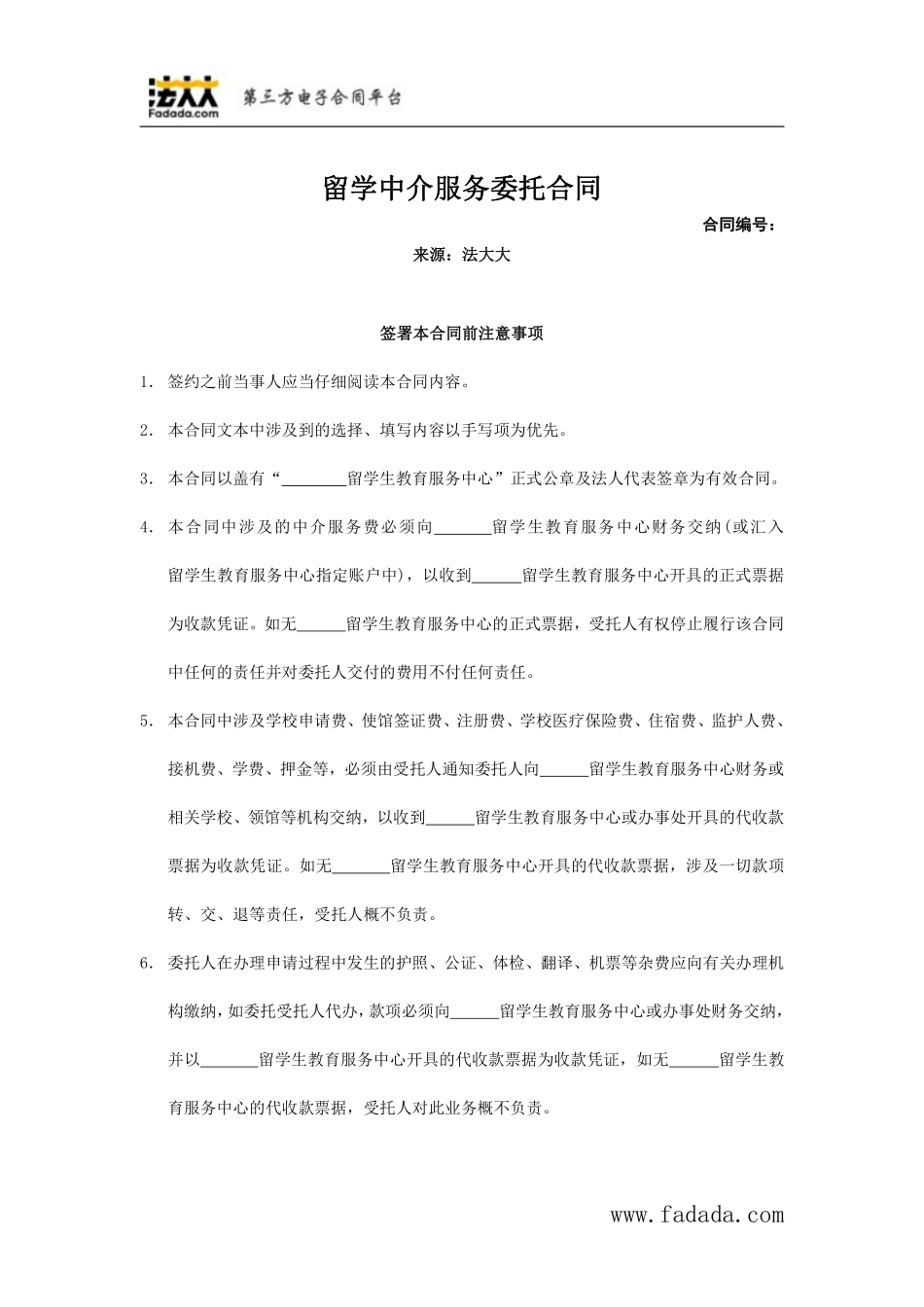 法大大
Fadada.com
第三方电子合同平台

留学中介服务委托合同

合同编号：

来源：法大大

签署本合同前注意事项

1. 签约之前当事人应当仔细阅读本合同内容。

2. 本合同文本中涉及到的选择、填写内容以手写项为优先。

3. 本合同以盖有“________留学生教育服务中心”正式公章及法人代表签章为有效合同。

4. 本合同中涉及的中介服务费必须向_______留学生教育服务中心财务交纳(或汇入留学生教育服务中心指定账户中)，以收到______留学生教育服务中心开具的正式票据为收款凭证。如无______留学生教育服务中心的正式票据，受托人有权停止履行该合同中任何的责任并对委托人交付的费用不付任何责任。

5. 本合同中涉及学校申请费、使馆签证费、注册费、学校医疗保险费、住宿费、监护人费、接机费、学费、押金等，必须由受托人通知委托人向______留学生教育服务中心财务或相关学校、领馆等机构交纳，以收到______留学生教育服务中心或办事处开具的代收款票据为收款凭证。如无_______留学生教育服务中心开具的代收款票据，涉及一切款项转、交、退等责任，受托人概不负责。

6. 委托人在办理申请过程中发生的护照、公证、体检、翻译、机票等杂费应向有关办理机构缴纳，如委托受托人代办，款项必须向______留学生教育服务中心或办事处财务交纳，并以_______留学生教育服务中心开具的代收款票据为收款凭证，如无______留学生教育服务中心的代收款票据，受托人对此业务概不负责。

www.fadada.com